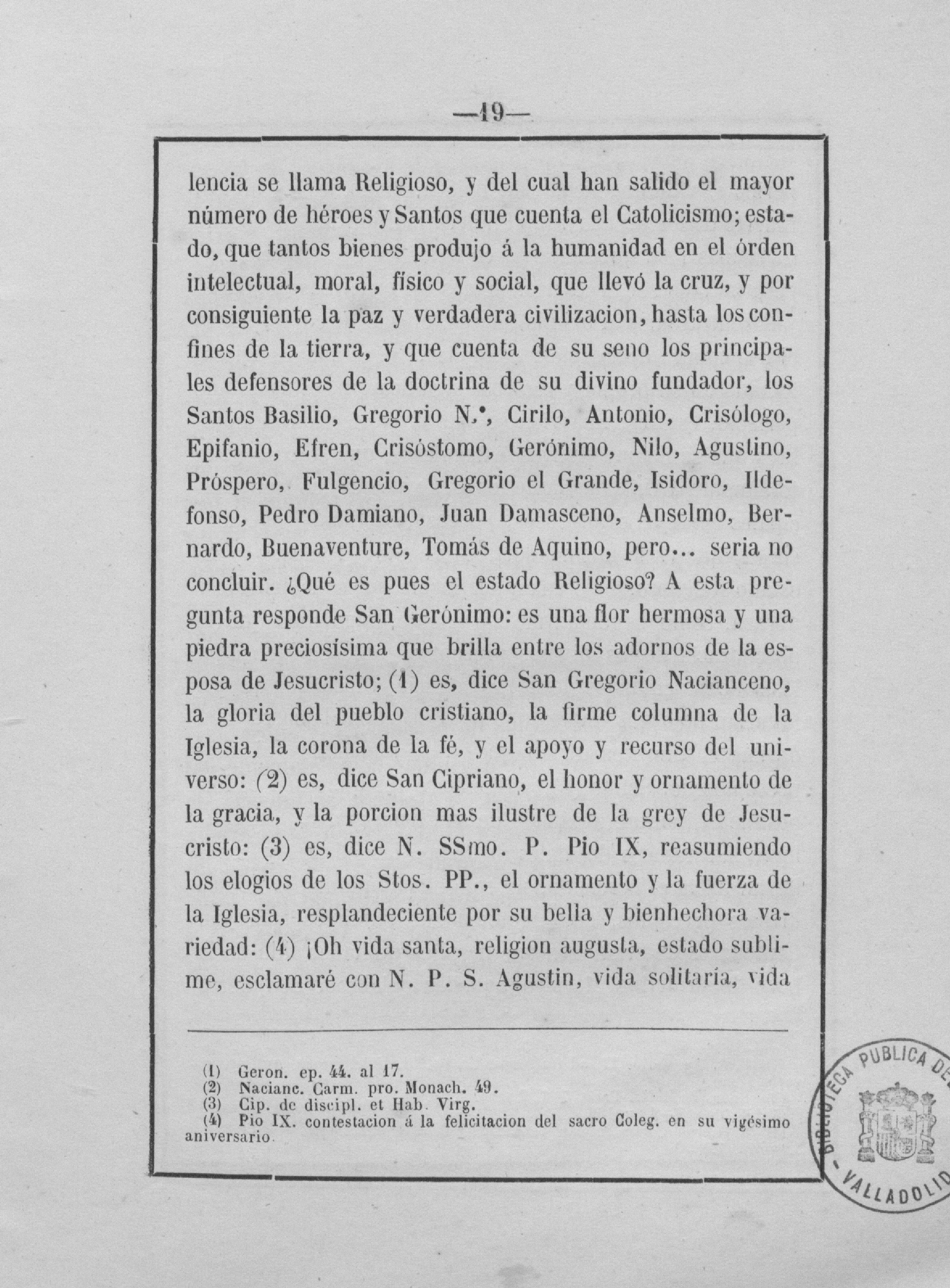 —19—

lencia se llama Religioso, y del cual han salido el mayor número de héroes y Santos que cuenta el Catolicismo; estado, que tantos bienes produjo á la humanidad en el órden intelectual, moral, físico y social, que llevó la cruz, y por consiguiente la paz y verdadera civilizacion, hasta los confines de la tierra, y que cuenta de su seno los principales defensores de la doctrina de su divino fundador, los Santos Basilio, Gregorio N.°, Cirilo, Antonio, Crisólogo, Epifanio, Efren, Crisóstomo, Gerónimo, Nilo, Agustino, Próspero, Fulgencio, Gregorio el Grande, Isidoro, Ildefonso, Pedro Damiano, Juan Damasceno, Anselmo, Bernardo, Buenaventure, Tomás de Aquino, pero... seria no concluir. ¿Qué es pues el estado Religioso? A esta pregunta responde San Gerónimo: es una flor hermosa y una piedra preciosísima que brilla entre los adornos de la esposa de Jesucristo; (1) es, dice San Gregorio Nacianceno, la gloria del pueblo cristiano, la firme columna de la Iglesia, la corona de la fé, y el apoyo y recurso del universo: (2) es, dice San Cipriano, el honor y ornamento de la gracia, y la porcion mas ilustre de la grey de Jesucristo: (3) es, dice N. SSmo. P. Pio IX, reasumiendo los elogios de los Stos. PP., el ornamento y la fuerza de la Iglesia, resplandeciente por su bella y bienhechora variedad: (4) ¡Oh vida santa, religion augusta, estado sublime, esclamaré con N. P. S. Agustin, vida solitaria, vida

(1) Geron. ep. 44. al 17.
(2) Nacianc. Carm. pro. Monach. 49.
(3) Cip. de discipl. et Hab. Virg.
(4) Pio IX. contestacion á la felicitacion del sacro Coleg. en su vigésimo aniversario.

BIBLIOTECA PUBLICA DE VALLADOLID